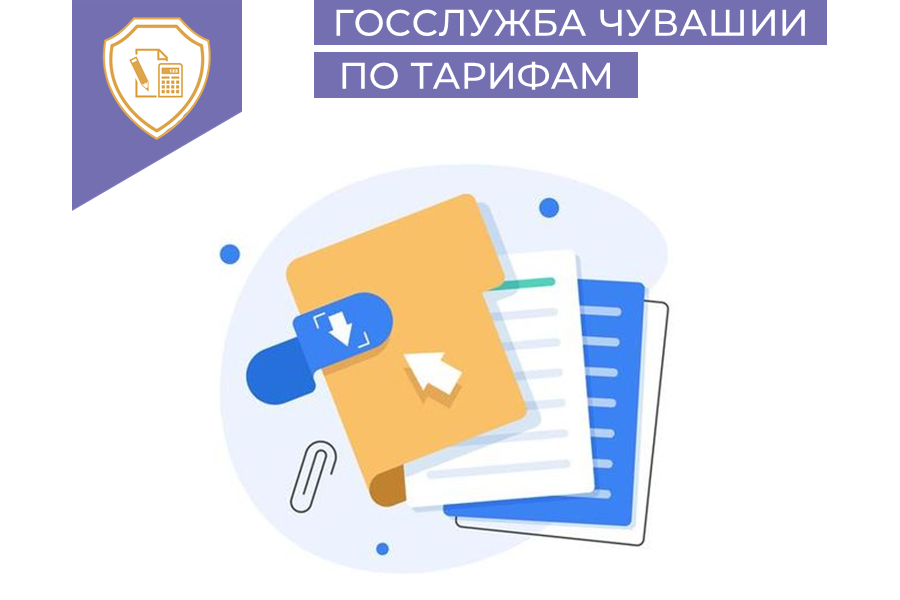 ГОССЛУЖБА ЧУВАШИИ
ПО ТАРИФАМ